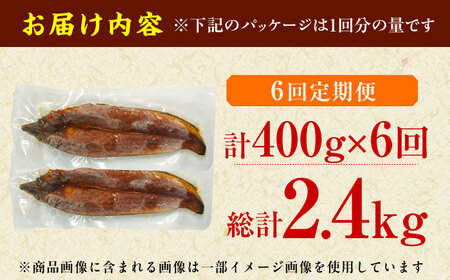 お届け内容 ※下記のパッケージは1回分の量です

6回定期便

計400g×6回

総計2.4kg

※商品画像に含まれる画像は一部イメージ画像を使用しています